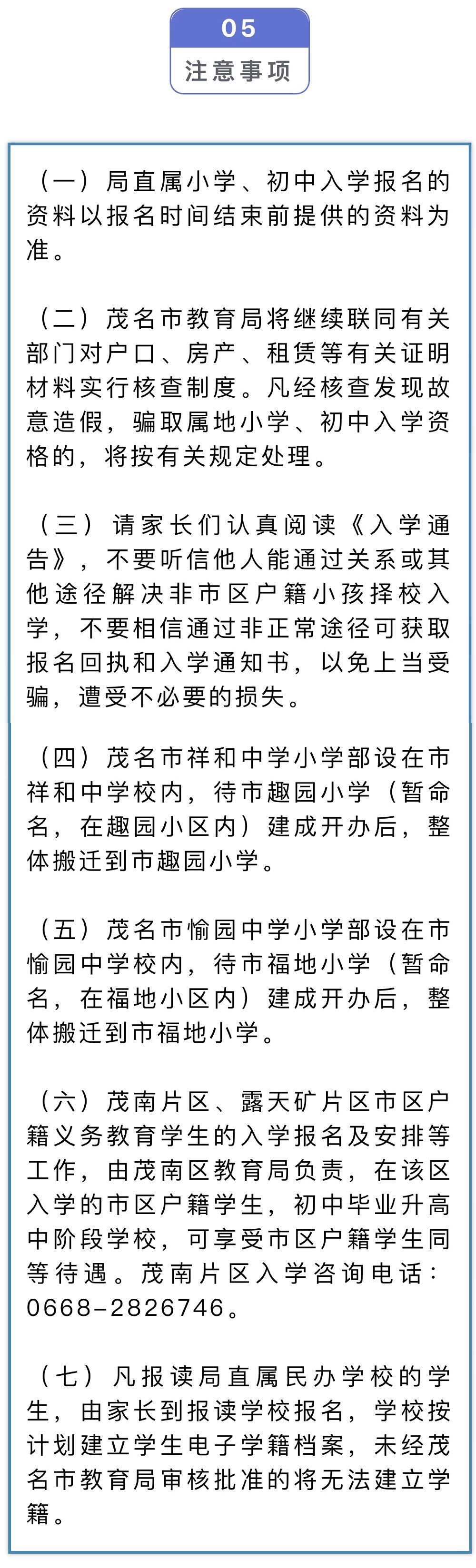 05
注意事项

（一）局直属小学、初中入学报名的资料以报名时间结束前提供的资料为准。

（二）茂名市教育局将继续联同有关部门对户口、房产、租赁等有关证明材料实行核查制度。凡经核查发现故意造假，骗取属地小学、初中入学资格的，将按有关规定处理。

（三）请家长们认真阅读《入学通告》，不要听信他人能通过关系或其他途径解决非市区户籍小孩择校入学，不要相信通过非正常途径可获取报名回执和入学通知书，以免上当受骗，遭受不必要的损失。

（四）茂名市祥和中学小学部设在市祥和中学校内，待市趣园小学（暂命名，在趣园小区内）建成开办后，整体搬迁到市趣园小学。

（五）茂名市愉园中学小学部设在市愉园中学校内，待市福地小学（暂命名，在福地小区内）建成开办后，整体搬迁到市福地小学。

（六）茂南片区、露天矿片区市区户籍义务教育学生的入学报名及安排等工作，由茂南区教育局负责，在该区入学的市区户籍学生，初中毕业升高中阶段学校，可享受市区户籍学生同等待遇。茂南片区入学咨询电话：0668-2826746。

（七）凡报读局直属民办学校的学生，由家长到报读学校报名，学校按计划建立学生电子学籍档案，未经茂名市教育局审核批准的将无法建立学籍。